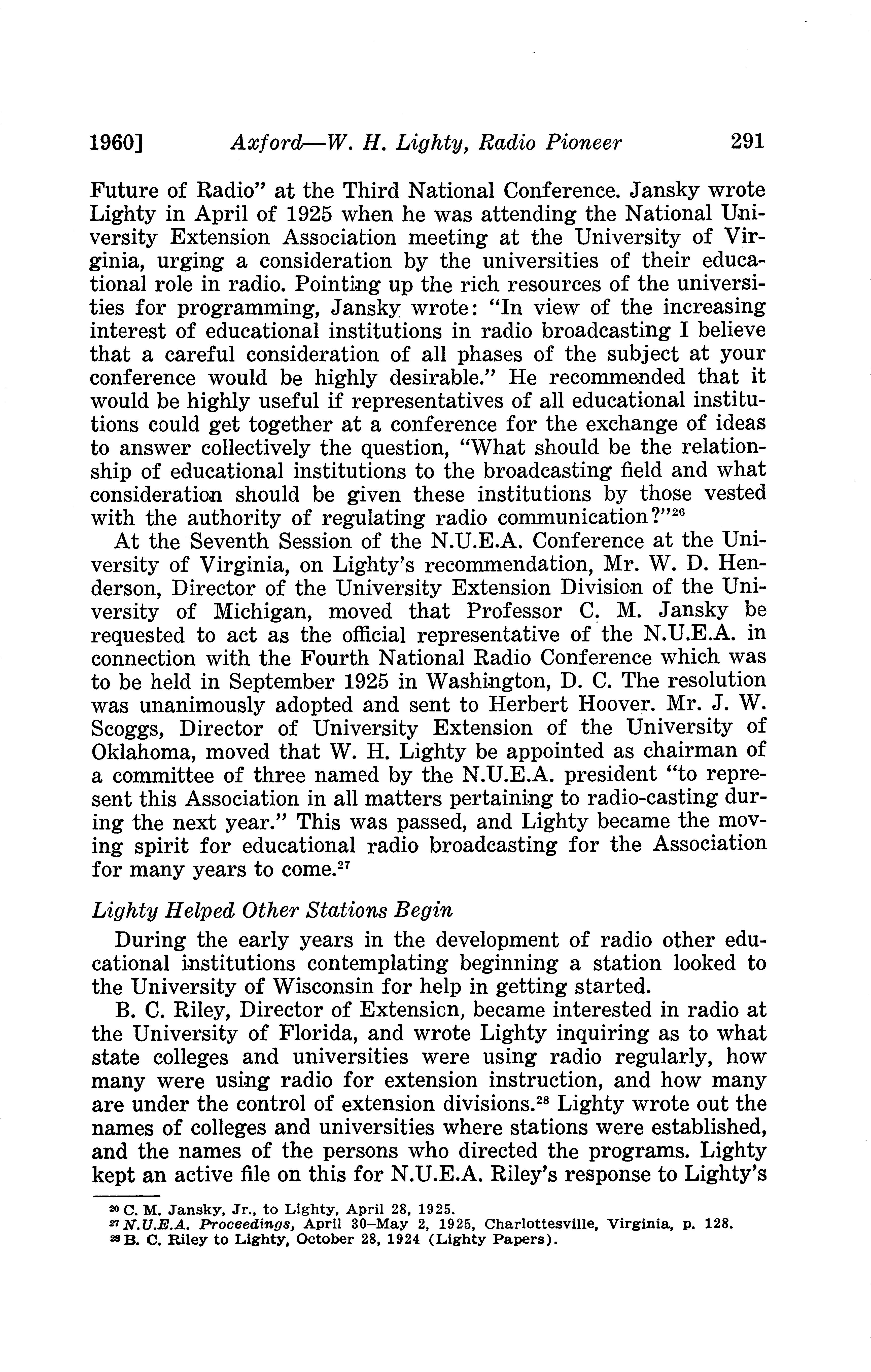 1960] Axford—W. H. Lighty, Radio Pioneer 291

Future of Radio" at the Third National Conference. Jansky wrote Lighty in April of 1925 when he was attending the National University Extension Association meeting at the University of Virginia, urging a consideration by the universities of their educational role in radio. Pointing up the rich resources of the universities for programming, Jansky wrote: "In view of the increasing interest of educational institutions in radio broadcasting I believe that a careful consideration of all phases of the subject at your conference would be highly desirable." He recommended that it would be highly useful if representatives of all educational institutions could get together at a conference for the exchange of ideas to answer collectively the question, "What should be the relationship of educational institutions to the broadcasting field and what consideration should be given these institutions by those vested with the authority of regulating radio communication?"$^{26}$

At the Seventh Session of the N.U.E.A. Conference at the University of Virginia, on Lighty's recommendation, Mr. W. D. Henderson, Director of the University Extension Division of the University of Michigan, moved that Professor C. M. Jansky be requested to act as the official representative of the N.U.E.A. in connection with the Fourth National Radio Conference which was to be held in September 1925 in Washington, D. C. The resolution was unanimously adopted and sent to Herbert Hoover. Mr. J. W. Scoggs, Director of University Extension of the University of Oklahoma, moved that W. H. Lighty be appointed as chairman of a committee of three named by the N.U.E.A. president "to represent this Association in all matters pertaining to radio-casting during the next year." This was passed, and Lighty became the moving spirit for educational radio broadcasting for the Association for many years to come.$^{27}$

Lighty Helped Other Stations Begin

During the early years in the development of radio other educational institutions contemplating beginning a station looked to the University of Wisconsin for help in getting started.

B. C. Riley, Director of Extension, became interested in radio at the University of Florida, and wrote Lighty inquiring as to what state colleges and universities were using radio regularly, how many were using radio for extension instruction, and how many are under the control of extension divisions.$^{28}$ Lighty wrote out the names of colleges and universities where stations were established, and the names of the persons who directed the programs. Lighty kept an active file on this for N.U.E.A. Riley's response to Lighty's

$^{26}$ C. M. Jansky, Jr., to Lighty, April 28, 1925.
$^{27}$ N.U.E.A. Proceedings, April 30–May 2, 1925, Charlottesville, Virginia, p. 128.
$^{28}$ B. C. Riley to Lighty, October 28, 1924 (Lighty Papers).